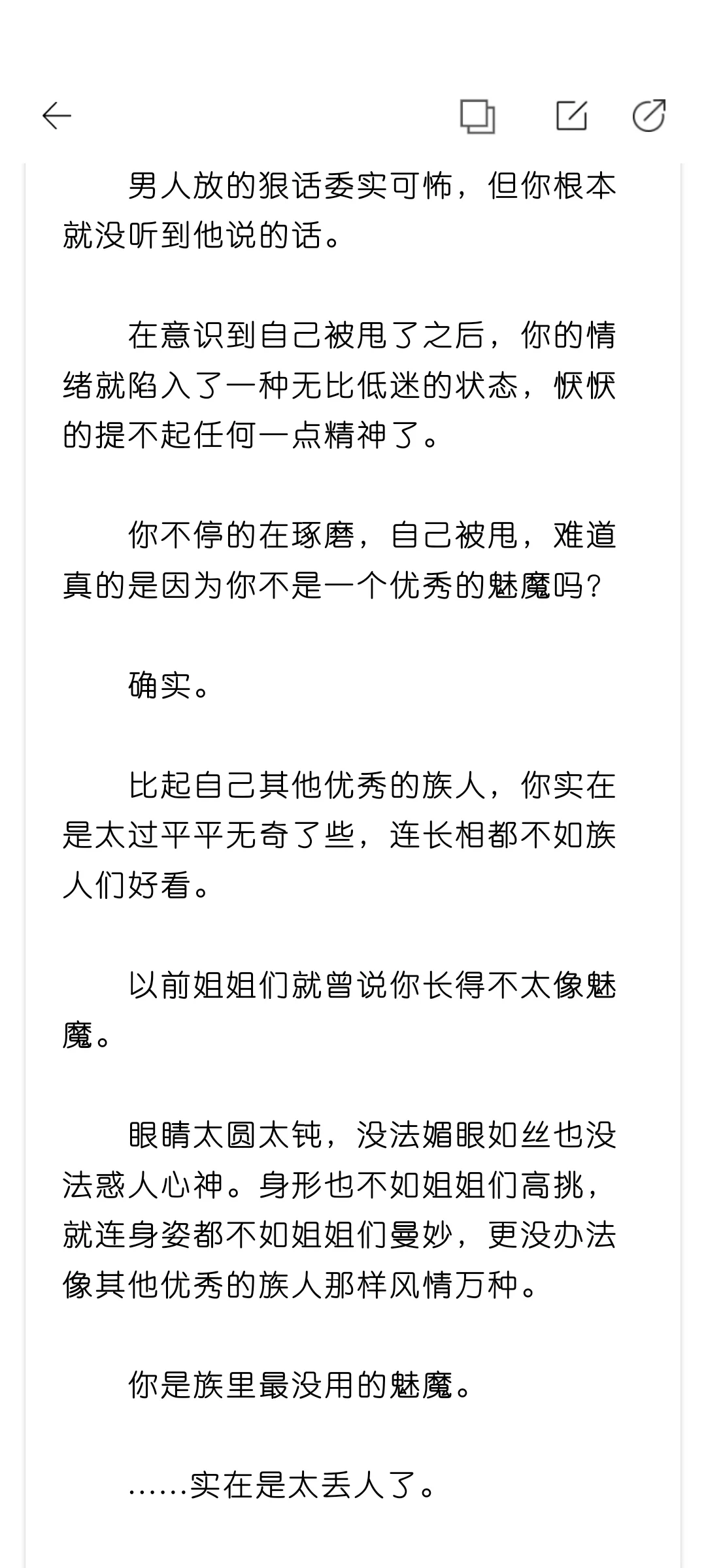 男人放的狠话委实可怖，但你根本就没听到他说的话。

在意识到自己被甩了之后，你的情绪就陷入了一种无比低迷的状态，恹恹的提不起任何一点精神了。

你不停的在琢磨，自己被甩，难道真的是因为你不是一个优秀的魅魔吗？

确实。

比起自己其他优秀的族人，你实在是太过平平无奇了些，连长相都不如族人们好看。

以前姐姐们就曾说你长得不太像魅魔。

眼睛太圆太钝，没法媚眼如丝也没法惑人心神。身形也不如姐姐们高挑，就连身姿都不如姐姐们曼妙，更没办法像其他优秀的族人那样风情万种。

你是族里最没用的魅魔。

……实在是太丢人了。